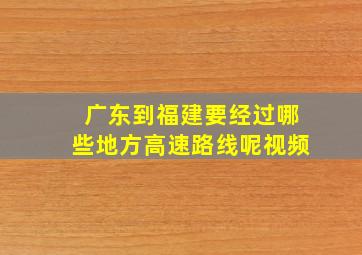 广东到福建要经过哪些地方高速路线呢视频